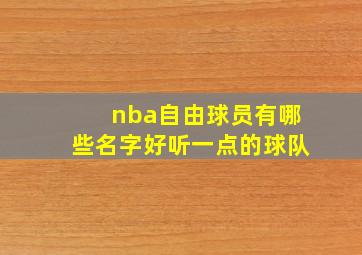 nba自由球员有哪些名字好听一点的球队